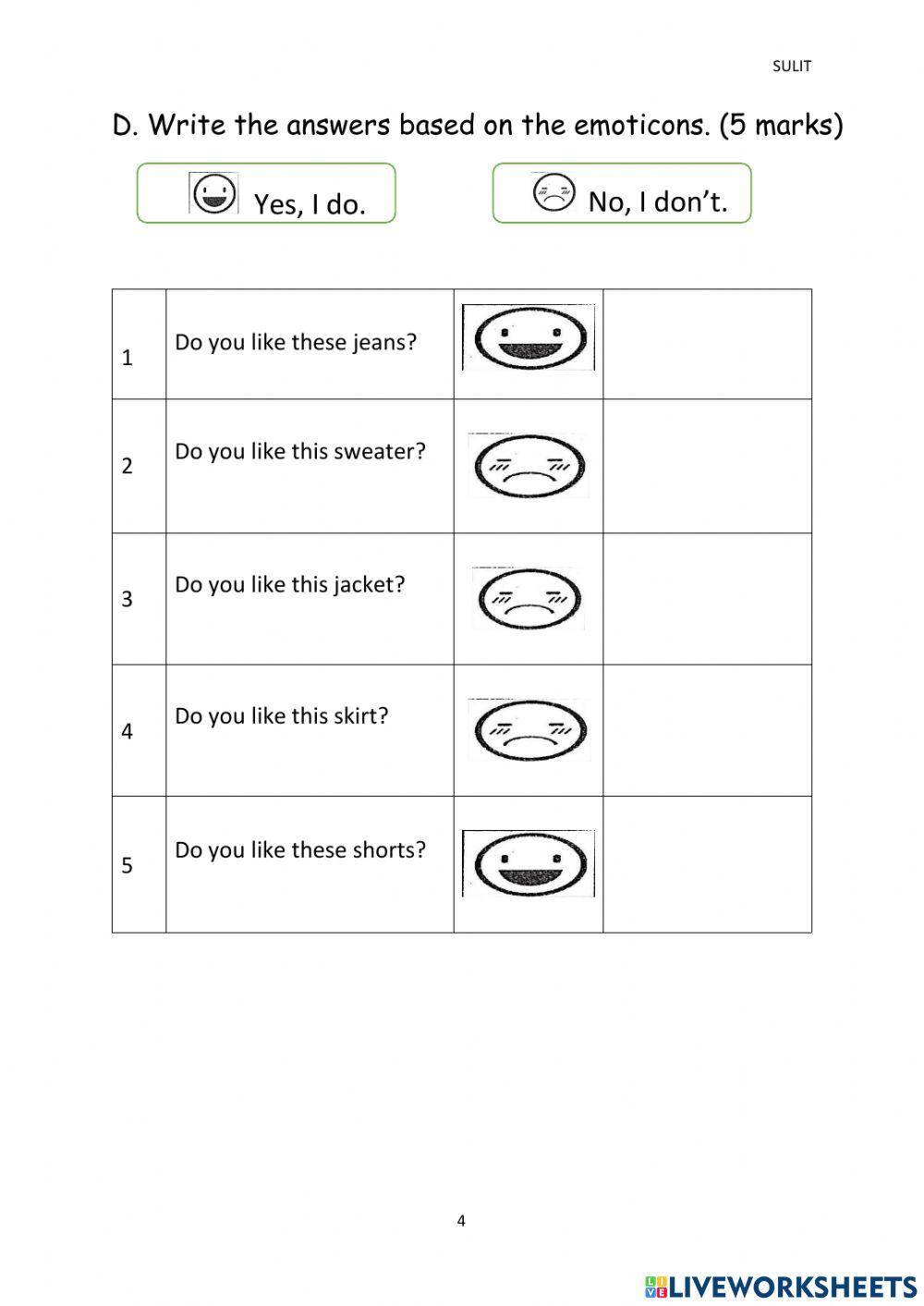 SULIT

D. Write the answers based on the emoticons. (5 marks)

Yes, I do.

No, I don't.

| | | | |
|---|---|---|---|
| 1 | Do you like these jeans? | | |
| 2 | Do you like this sweater? | | |
| 3 | Do you like this jacket? | | |
| 4 | Do you like this skirt? | | |
| 5 | Do you like these shorts? | | |

4

LIVEWORKSHEETS